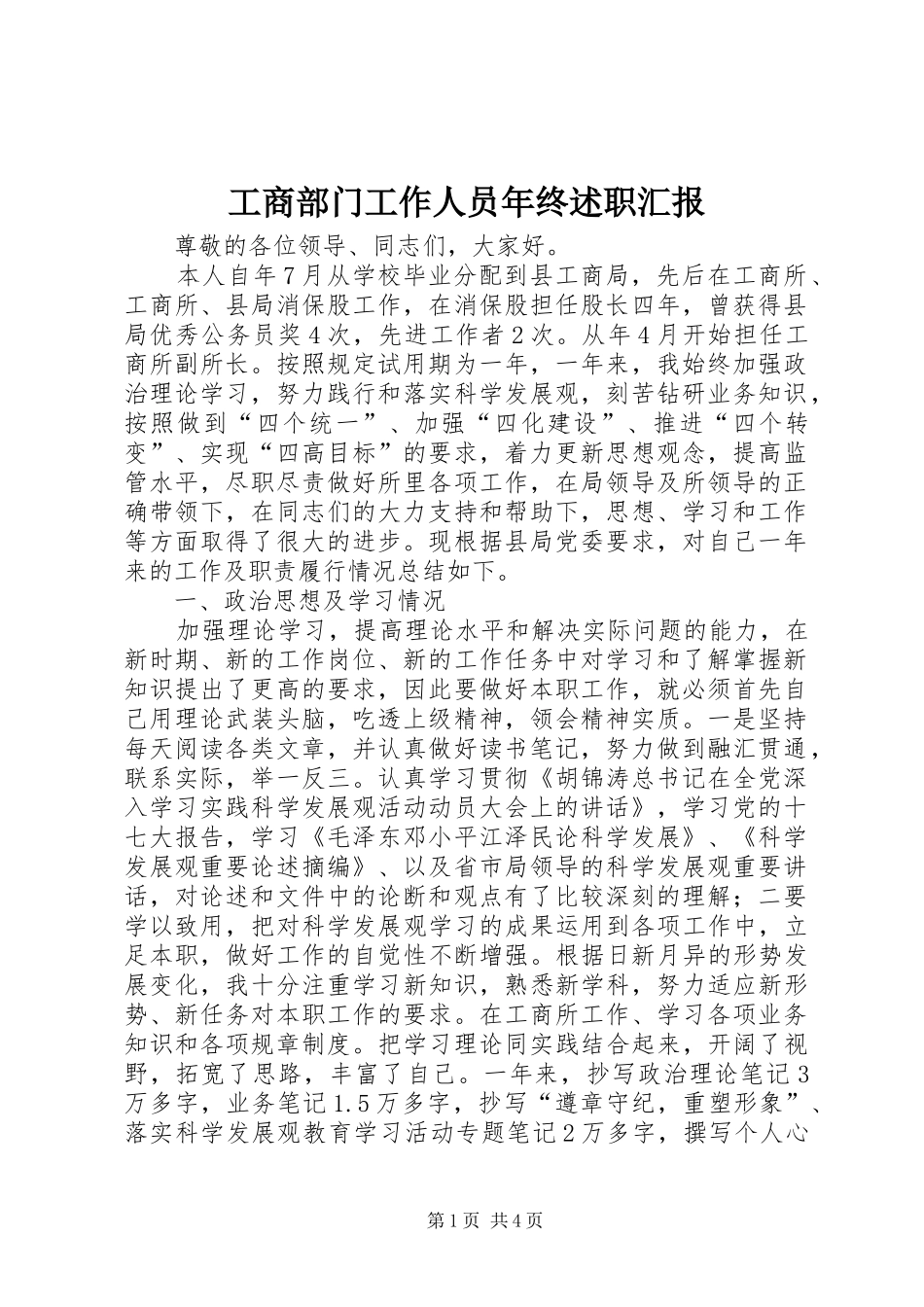 工商部门工作人员年终述职汇报

尊敬的各位领导、同志们，大家好。

本人自年7月从学校毕业分配到县工商局，先后在工商所、工商所、县局消保股工作，在消保股担任股长四年，曾获得县局优秀公务员奖4次，先进工作者2次。从年4月开始担任工商所副所长。按照规定试用期为一年，一年来，我始终加强政治理论学习，努力践行和落实科学发展观，刻苦钻研业务知识，按照做到“四个统一”、加强“四化建设”、推进“四个转变”、实现“四高目标”的要求，着力更新思想观念，提高监管水平，尽职尽责做好所里各项工作，在局领导及所领导的正确带领下，在同志们的大力支持和帮助下，思想、学习和工作等方面取得了很大的进步。现根据县局党委要求，对自己一年来的工作及职责履行情况总结如下。

一、政治思想及学习情况

加强理论学习，提高理论水平和解决实际问题的能力，在新时期、新的工作岗位、新的工作任务中对学习和了解掌握新知识提出了更高的要求，因此要做好本职工作，就必须首先自己用理论武装头脑，吃透上级精神，领会精神实质。一是坚持每天阅读各类文章，并认真做好读书笔记，努力做到融汇贯通，联系实际，举一反三。认真学习贯彻《胡锦涛总书记在全党深入学习实践科学发展观活动动员大会上的讲话》，学习党的十七大报告，学习《毛泽东邓小平江泽民论科学发展》、《科学发展观重要论述摘编》、以及省市局领导的科学发展观重要讲话，对论述和文件中的论断和观点有了比较深刻的理解；二要学以致用，把对科学发展观学习的成果运用到各项工作中，立足本职，做好工作的自觉性不断增强。根据日新月异的形势发展变化，我十分注重学习新知识，熟悉新学科，努力适应新形势、新任务对本职工作的要求。在工商所工作、学习各项业务知识和各项规章制度。把学习理论同实践结合起来，开阔了视野，拓宽了思路，丰富了自己。一年来，抄写政治理论笔记3万多字，业务笔记1.5万多字，抄写“遵章守纪，重塑形象”、落实科学发展观教育学习活动专题笔记2万多字，撰写个人心

第1页 共4页